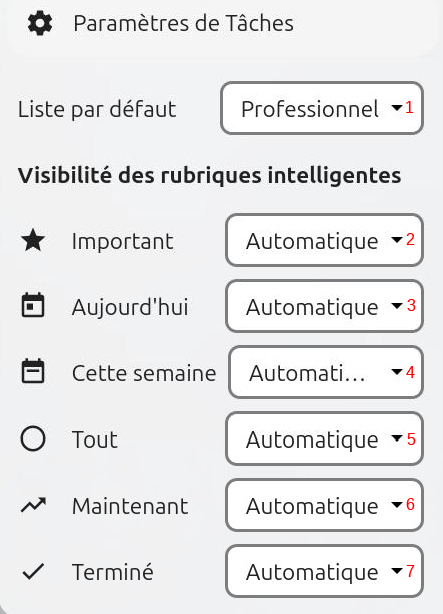 Paramètres de Tâches

Liste par défaut Professionnel 1

Visibilité des rubriques intelligentes

Important Automatique 2

Aujourd'hui Automatique 3

Cette semaine Automati... 4

Tout Automatique 5

Maintenant Automatique 6

Terminé Automatique 7